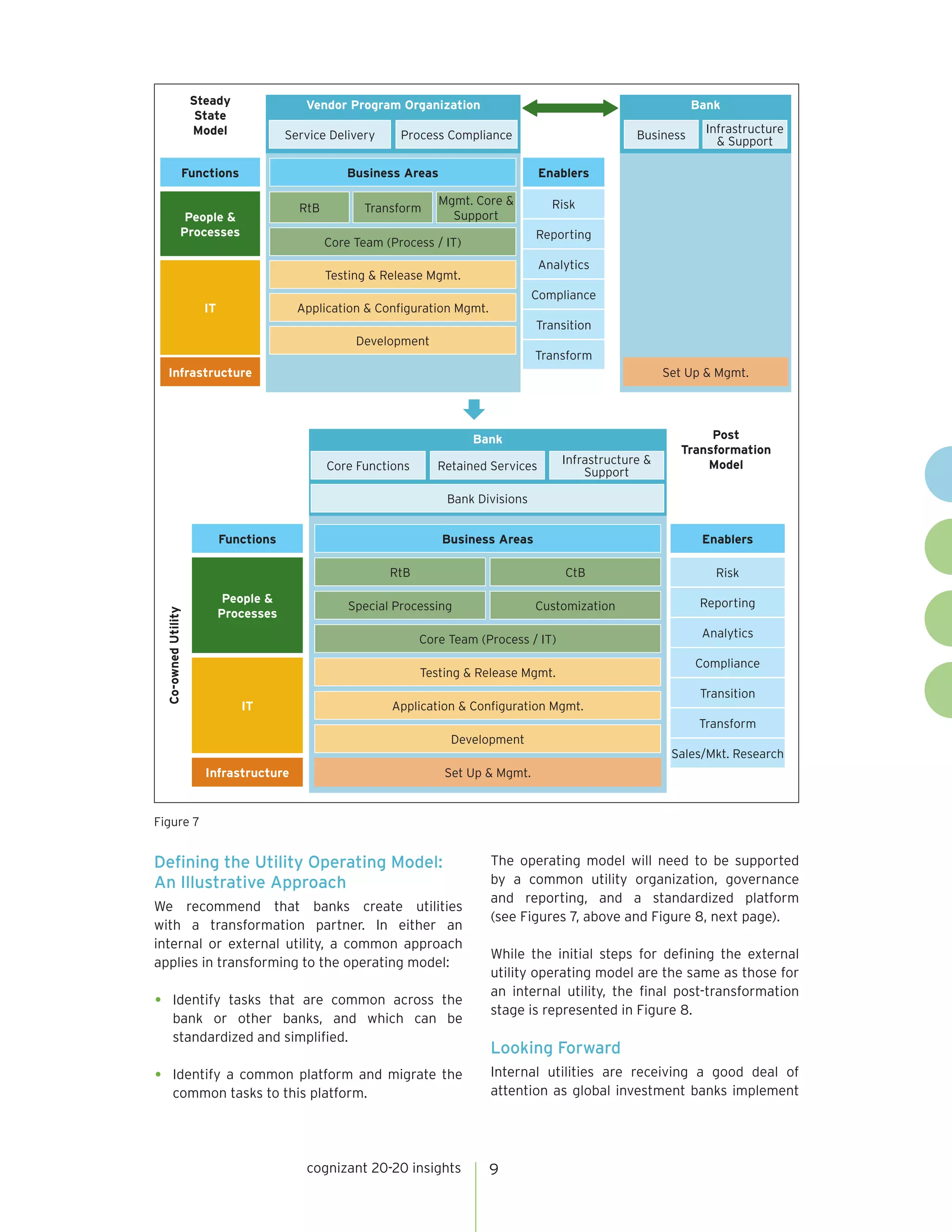 Steady State Model

Vendor Program Organization

Service Delivery

Process Compliance

Bank

Business

Infrastructure & Support

Functions

People & Processes

IT

Infrastructure

Business Areas

RtB

Transform

Mgmt. Core & Support

Core Team (Process / IT)

Testing & Release Mgmt.

Application & Configuration Mgmt.

Development

Enablers

Risk

Reporting

Analytics

Compliance

Transition

Transform

Set Up & Mgmt.

Bank

Core Functions

Retained Services

Infrastructure & Support

Bank Divisions

Post Transformation Model

Co-owned Utility

Functions

People & Processes

IT

Infrastructure

Business Areas

RtB

CtB

Special Processing

Customization

Core Team (Process / IT)

Testing & Release Mgmt.

Application & Configuration Mgmt.

Development

Set Up & Mgmt.

Enablers

Risk

Reporting

Analytics

Compliance

Transition

Transform

Sales/Mkt. Research

Figure 7

Defining the Utility Operating Model: An Illustrative Approach

We recommend that banks create utilities with a transformation partner. In either an internal or external utility, a common approach applies in transforming to the operating model:

• Identify tasks that are common across the bank or other banks, and which can be standardized and simplified.

• Identify a common platform and migrate the common tasks to this platform.

The operating model will need to be supported by a common utility organization, governance and reporting, and a standardized platform (see Figures 7, above and Figure 8, next page).

While the initial steps for defining the external utility operating model are the same as those for an internal utility, the final post-transformation stage is represented in Figure 8.

Looking Forward

Internal utilities are receiving a good deal of attention as global investment banks implement

cognizant 20-20 insights 9